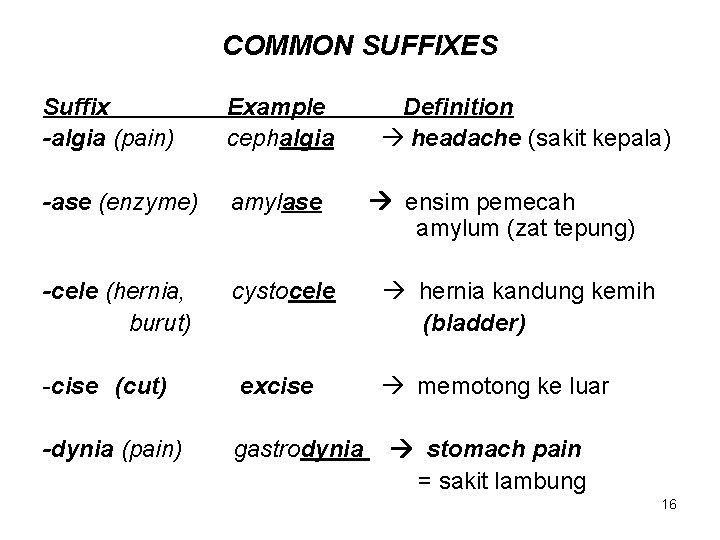 COMMON SUFFIXES

| Suffix | Example | Definition |
|---|---|---|
| -algia (pain) | cephalgia | → headache (sakit kepala) |
| -ase (enzyme) | amylase | → ensim pemecah amylum (zat tepung) |
| -cele (hernia, burut) | cystocele | → hernia kandung kemih (bladder) |
| -cise (cut) | excise | → memotong ke luar |
| -dynia (pain) | gastrodynia | → stomach pain = sakit lambung |

16